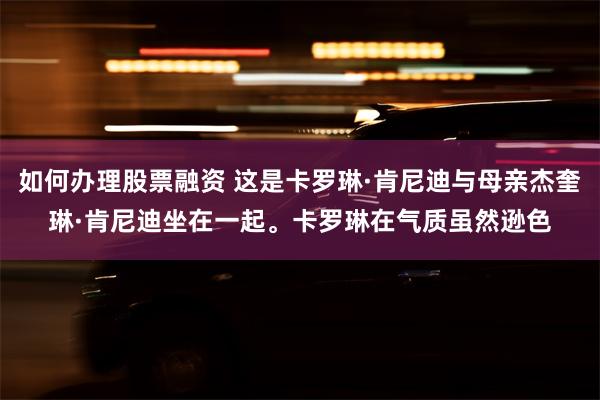 如何办理股票融资 这是卡罗琳·肯尼迪与母亲杰奎琳·肯尼迪坐在一起。卡罗琳在气质虽然逊色